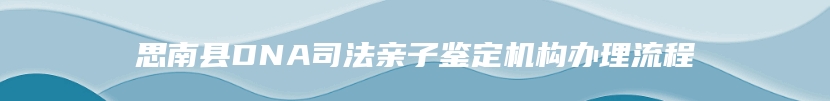 思南县DNA司法亲子鉴定机构办理流程